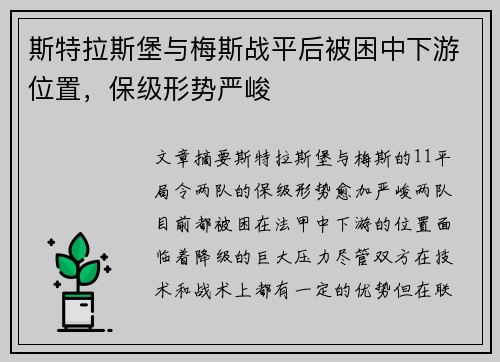 斯特拉斯堡与梅斯战平后被困中下游位置，保级形势严峻

文章摘要斯特拉斯堡与梅斯的11平局令两队的保级形势愈加严峻两队目前都被困在法甲中下游的位置面临着降级的巨大压力尽管双方在技术和战术上都有一定的优势但在联